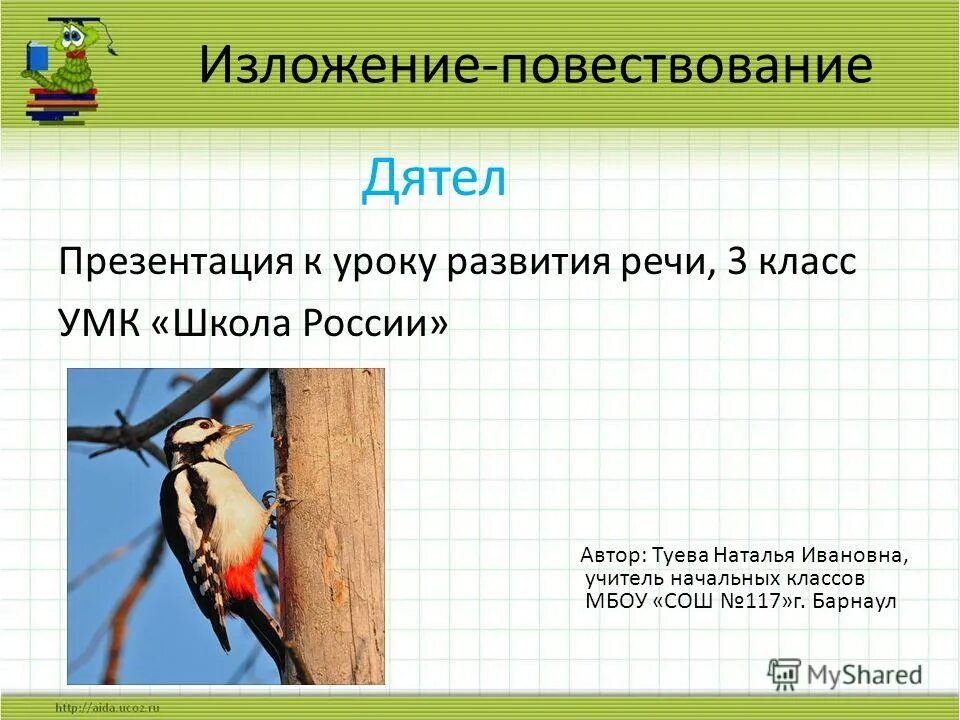 Изложение-повествование

Дятел

Презентация к уроку развития речи, 3 класс

УМК «Школа России»

Автор: Туева Наталья Ивановна, учитель начальных классов МБОУ «СОШ №117»г. Барнаул

MyShared

http://aida.ucoz.ru